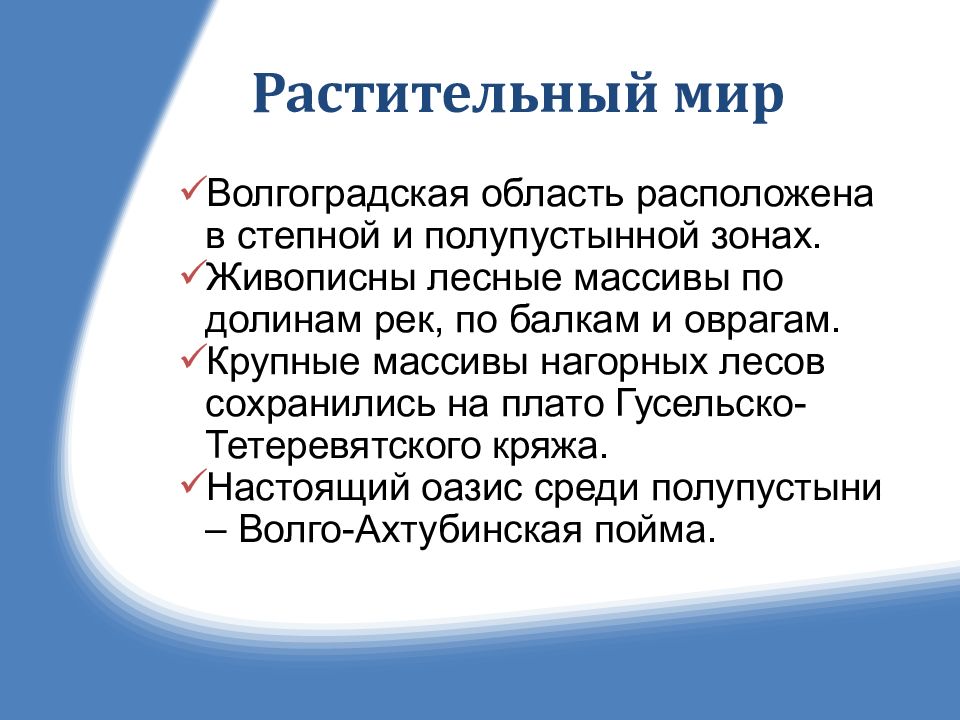 Растительный мир

✓Волгоградская область расположена в степной и полупустынной зонах.
✓Живописны лесные массивы по долинам рек, по балкам и оврагам.
✓Крупные массивы нагорных лесов сохранились на плато Гусельско-Тетеревятского кряжа.
✓Настоящий оазис среди полупустыни – Волго-Ахтубинская пойма.